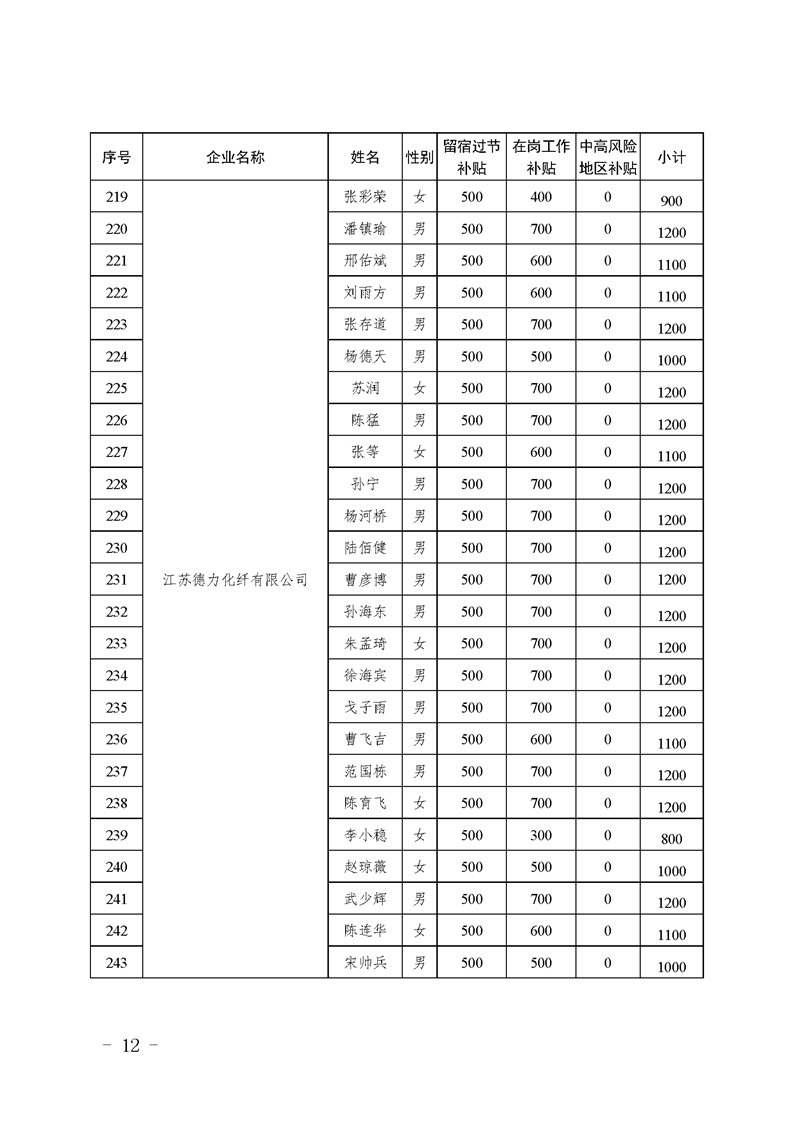 | 序号 | 企业名称 | 姓名 | 性别 | 留宿过节补贴 | 在岗工作补贴 | 中高风险地区补贴 | 小计 |
|---|---|---|---|---|---|---|---|
| 219 | 江苏德力化纤有限公司 | 张彩荣 | 女 | 500 | 400 | 0 | 900 |
| 220 | | 潘镇瑜 | 男 | 500 | 700 | 0 | 1200 |
| 221 | | 邢佑斌 | 男 | 500 | 600 | 0 | 1100 |
| 222 | | 刘雨方 | 男 | 500 | 600 | 0 | 1100 |
| 223 | | 张存道 | 男 | 500 | 700 | 0 | 1200 |
| 224 | | 杨德天 | 男 | 500 | 500 | 0 | 1000 |
| 225 | | 苏润 | 女 | 500 | 700 | 0 | 1200 |
| 226 | | 陈猛 | 男 | 500 | 700 | 0 | 1200 |
| 227 | | 张等 | 女 | 500 | 600 | 0 | 1100 |
| 228 | | 孙宁 | 男 | 500 | 700 | 0 | 1200 |
| 229 | | 杨河桥 | 男 | 500 | 700 | 0 | 1200 |
| 230 | | 陆佰健 | 男 | 500 | 700 | 0 | 1200 |
| 231 | | 曹彦博 | 男 | 500 | 700 | 0 | 1200 |
| 232 | | 孙海东 | 男 | 500 | 700 | 0 | 1200 |
| 233 | | 朱孟琦 | 女 | 500 | 700 | 0 | 1200 |
| 234 | | 徐海宾 | 男 | 500 | 700 | 0 | 1200 |
| 235 | | 戈子雨 | 男 | 500 | 700 | 0 | 1200 |
| 236 | | 曹飞吉 | 男 | 500 | 600 | 0 | 1100 |
| 237 | | 范国栋 | 男 | 500 | 700 | 0 | 1200 |
| 238 | | 陈育飞 | 女 | 500 | 700 | 0 | 1200 |
| 239 | | 李小稳 | 女 | 500 | 300 | 0 | 800 |
| 240 | | 赵琼薇 | 女 | 500 | 500 | 0 | 1000 |
| 241 | | 武少辉 | 男 | 500 | 700 | 0 | 1200 |
| 242 | | 陈连华 | 女 | 500 | 600 | 0 | 1100 |
| 243 | | 宋帅兵 | 男 | 500 | 500 | 0 | 1000 |

- 12 -